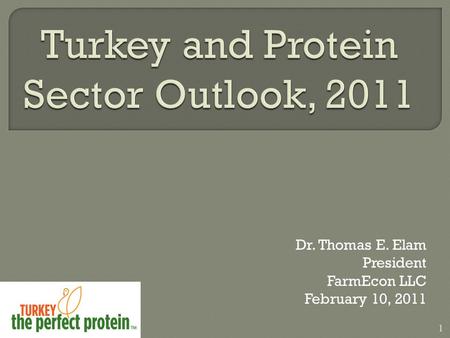 Turkey and Protein Sector Outlook, 2011

Dr. Thomas E. Elam
President
FarmEcon LLC
February 10, 2011

TURKEY
the perfect protein™

1